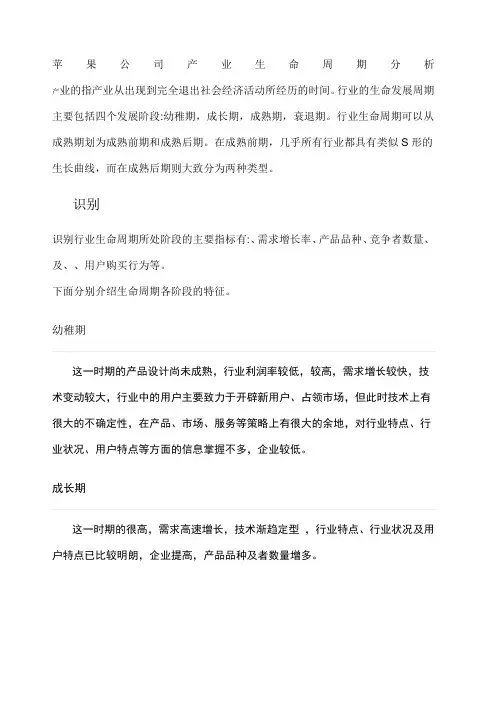 苹果公司产业生命周期分析

产业的指产业从出现到完全退出社会经济活动所经历的时间。行业的生命发展周期主要包括四个发展阶段:幼稚期，成长期，成熟期，衰退期。行业生命周期可以从成熟期划为成熟前期和成熟后期。在成熟前期，几乎所有行业都具有类似 S 形的生长曲线，而在成熟后期则大致分为两种类型。

识别

识别行业生命周期所处阶段的主要指标有:、需求增长率、产品品种、竞争者数量、及、、用户购买行为等。
下面分别介绍生命周期各阶段的特征。

幼稚期

这一时期的产品设计尚未成熟，行业利润率较低，较高，需求增长较快，技术变动较大，行业中的用户主要致力于开辟新用户、占领市场，但此时技术上有很大的不确定性，在产品、市场、服务等策略上有很大的余地，对行业特点、行业状况、用户特点等方面的信息掌握不多，企业较低。

成长期

这一时期的很高，需求高速增长，技术渐趋定型 ，行业特点、行业状况及用户特点已比较明朗，企业提高，产品品种及者数量增多。